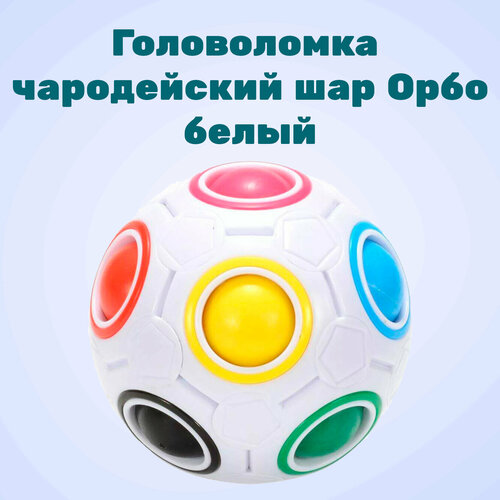 Головоломка чародейский шар Орбо белый